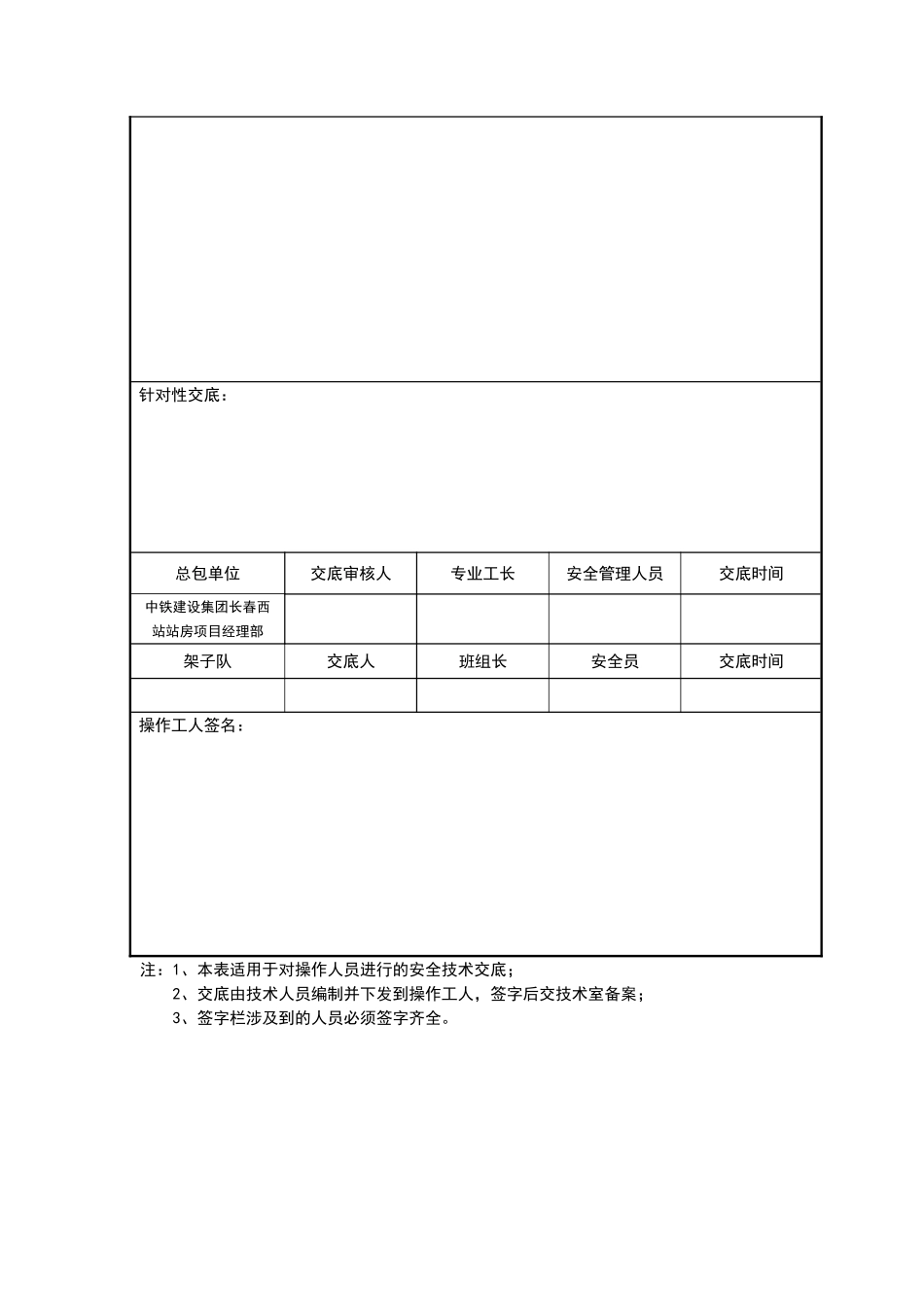 针对性交底：

| 总包单位 | 交底审核人 | 专业工长 | 安全管理人员 | 交底时间 |
|---|---|---|---|---|
| 中铁建设集团长春西站站房项目经理部 | | | | |
| 架子队 | 交底人 | 班组长 | 安全员 | 交底时间 |
| | | | | |

操作工人签名：

注：1、本表适用于对操作人员进行的安全技术交底；
2、交底由技术人员编制并下发到操作工人，签字后交技术室备案；
3、签字栏涉及到的人员必须签字齐全。